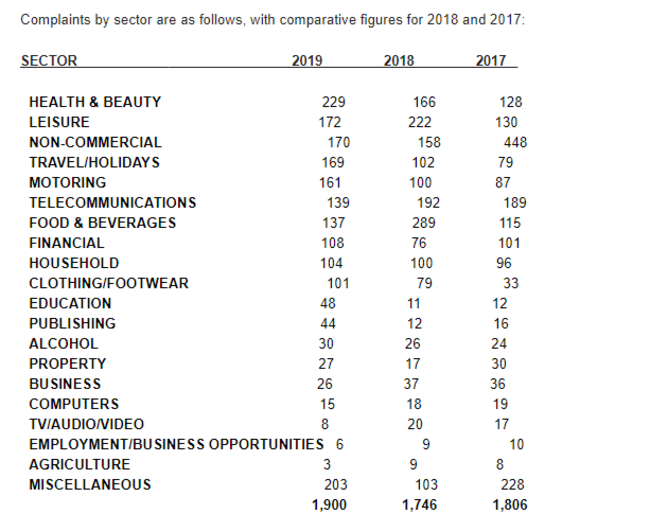 Complaints by sector are as follows, with comparative figures for 2018 and 2017:

| SECTOR | 2019 | 2018 | 2017 |
|---|---|---|---|
| HEALTH & BEAUTY | 229 | 166 | 128 |
| LEISURE | 172 | 222 | 130 |
| NON-COMMERCIAL | 170 | 158 | 448 |
| TRAVEL/HOLIDAYS | 169 | 102 | 79 |
| MOTORING | 161 | 100 | 87 |
| TELECOMMUNICATIONS | 139 | 192 | 189 |
| FOOD & BEVERAGES | 137 | 289 | 115 |
| FINANCIAL | 108 | 76 | 101 |
| HOUSEHOLD | 104 | 100 | 96 |
| CLOTHING/FOOTWEAR | 101 | 79 | 33 |
| EDUCATION | 48 | 11 | 12 |
| PUBLISHING | 44 | 12 | 16 |
| ALCOHOL | 30 | 26 | 24 |
| PROPERTY | 27 | 17 | 30 |
| BUSINESS | 26 | 37 | 36 |
| COMPUTERS | 15 | 18 | 19 |
| TV/AUDIO/VIDEO | 8 | 20 | 17 |
| EMPLOYMENT/BUSINESS OPPORTUNITIES | 6 | 9 | 10 |
| AGRICULTURE | 3 | 9 | 8 |
| MISCELLANEOUS | 203 | 103 | 228 |
| | 1,900 | 1,746 | 1,806 |